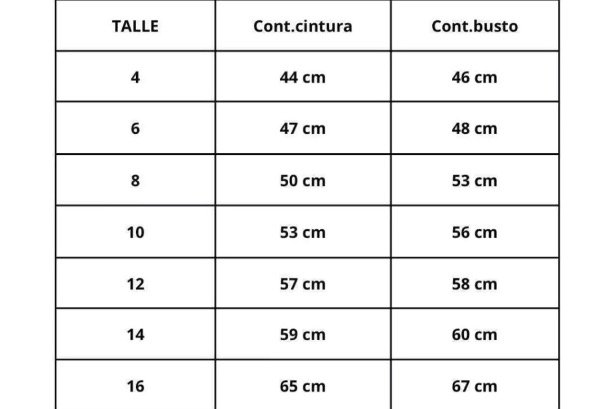 | TALLE | Cont.cintura | Cont.busto |
|---|---|---|
| 4 | 44 cm | 46 cm |
| 6 | 47 cm | 48 cm |
| 8 | 50 cm | 53 cm |
| 10 | 53 cm | 56 cm |
| 12 | 57 cm | 58 cm |
| 14 | 59 cm | 60 cm |
| 16 | 65 cm | 67 cm |